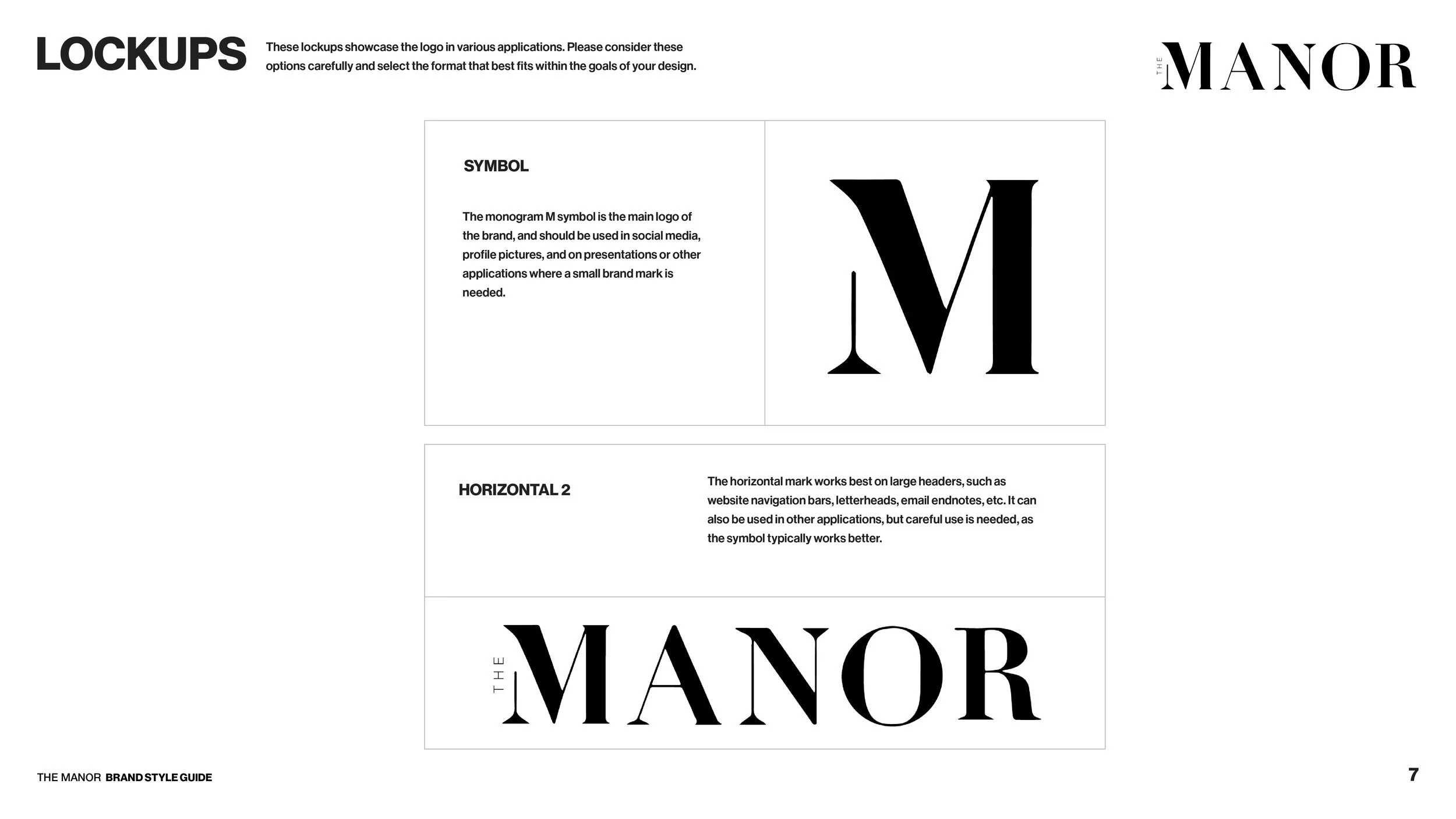 LOCKUPS

These lockups showcase the logo in various applications. Please consider these options carefully and select the format that best fits within the goals of your design.

THE MANOR

SYMBOL

The monogram M symbol is the main logo of the brand, and should be used in social media, profile pictures, and on presentations or other applications where a small brand mark is needed.

M

HORIZONTAL 2

The horizontal mark works best on large headers, such as website navigation bars, letterheads, email endnotes, etc. It can also be used in other applications, but careful use is needed, as the symbol typically works better.

THE MANOR

THE MANOR BRAND STYLE GUIDE

7